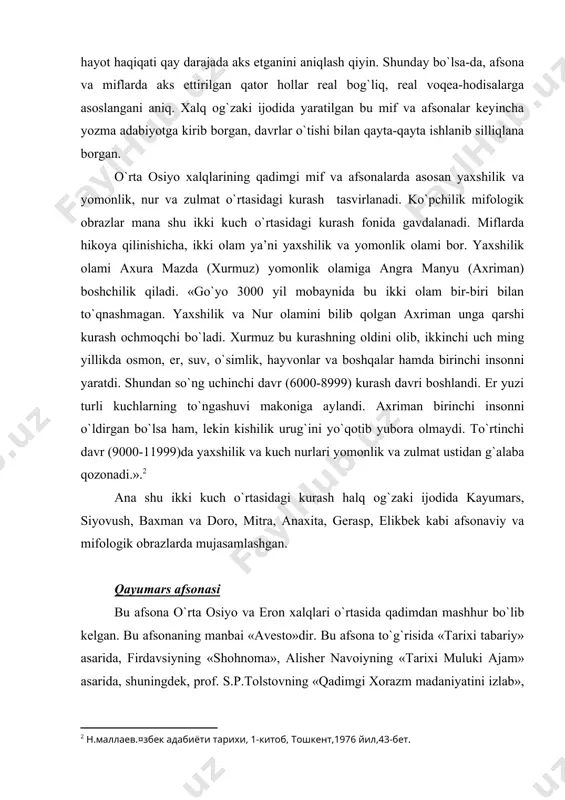 hayot haqiqati qay darajada aks etganini aniqlash qiyin. Shunday bo`lsa-da, afsona va miflarda aks ettirilgan qator hollar real bog`liq, real voqea-hodisalarga asoslangani aniq. Xalq og`zaki ijodida yaratilgan bu mif va afsonalar keyincha yozma adabiyotga kirib borgan, davrlar o`tishi bilan qayta-qayta ishlanib silliqlana borgan.

O`rta Osiyo xalqlarining qadimgi mif va afsonalarda asosan yaxshilik va yomonlik, nur va zulmat o`rtasidagi kurash tasvirlanadi. Ko`pchilik mifologik obrazlar mana shu ikki kuch o`rtasidagi kurash fonida gavdalanadi. Miflarda hikoya qilinishicha, ikki olam ya'ni yaxshilik va yomonlik olami bor. Yaxshilik olami Axura Mazda (Xurmuz) yomonlik olamiga Angra Manyu (Axriman) boshchilik qiladi. «Go`yo 3000 yil mobaynida bu ikki olam bir-biri bilan to`qnashmagan. Yaxshilik va Nur olamini bilib qolgan Axriman unga qarshi kurash ochmoqchi bo`ladi. Xurmuz bu kurashning oldini olib, ikkinchi uch ming yillikda osmon, er, suv, o`simlik, hayvonlar va boshqalar hamda birinchi insonni yaratdi. Shundan so`ng uchinchi davr (6000-8999) kurash davri boshlandi. Er yuzi turli kuchlarning to`ngashuvi makoniga aylandi. Axriman birinchi insonni o`ldirgan bo`lsa ham, lekin kishilik urug`ini yo`qotib yubora olmaydi. To`rtinchi davr (9000-11999)da yaxshilik va kuch nurlari yomonlik va zulmat ustidan g`alaba qozonadi.».$^2$

Ana shu ikki kuch o`rtasidagi kurash halq og`zaki ijodida Kayumars, Siyovush, Baxman va Doro, Mitra, Anaxita, Gerasp, Elikbek kabi afsonaviy va mifologik obrazlarda mujasamlashgan.

Qayumars afsonasi

Bu afsona O`rta Osiyo va Eron xalqlari o`rtasida qadimdan mashhur bo`lib kelgan. Bu afsonaning manbai «Avesto»dir. Bu afsona to`g`risida «Tarixi tabariy» asarida, Firdavsiyning «Shohnoma», Alisher Navoiyning «Tarixi Muluki Ajam» asarida, shuningdek, prof. S.P.Tolstovning «Qadimgi Xorazm madaniyatini izlab»,

$^2$ Н.маллаев.¤збек адабиёти тарихи, 1-китоб, Тошкент,1976 йил,43-бет.

FaylHub.uz